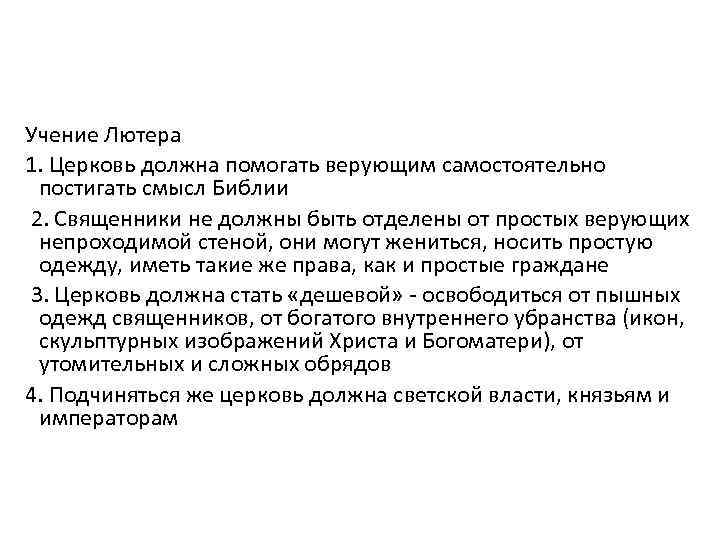 Учение Лютера

1. Церковь должна помогать верующим самостоятельно постигать смысл Библии

2. Священники не должны быть отделены от простых верующих непроходимой стеной, они могут жениться, носить простую одежду, иметь такие же права, как и простые граждане

3. Церковь должна стать «дешевой» - освободиться от пышных одежд священников, от богатого внутреннего убранства (икон, скульптурных изображений Христа и Богоматери), от утомительных и сложных обрядов

4. Подчиняться же церковь должна светской власти, князьям и императорам